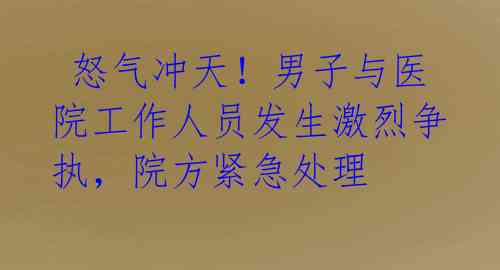 怒气冲天！男子与医院工作人员发生激烈争执，院方紧急处理